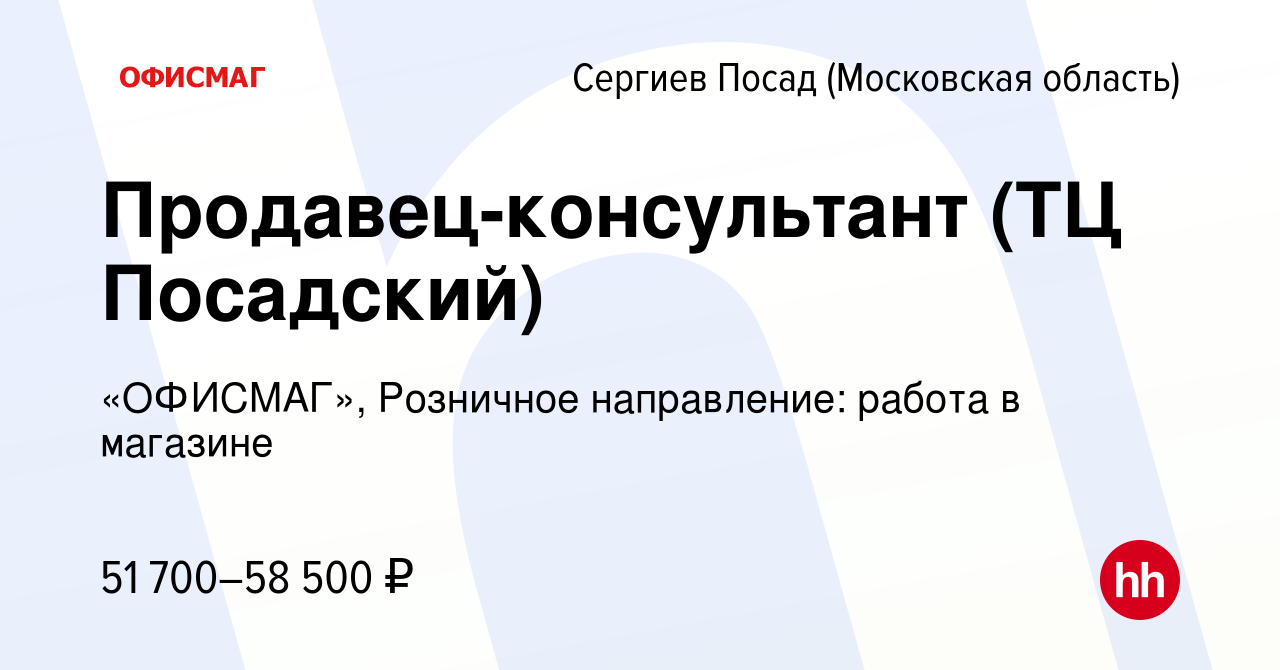 ОФИСМАГ

Сергиев Посад (Московская область)

Продавец-консультант (ТЦ Посадский)

«ОФИСМАГ», Розничное направление: работа в магазине

51 700–58 500 ₽

hh